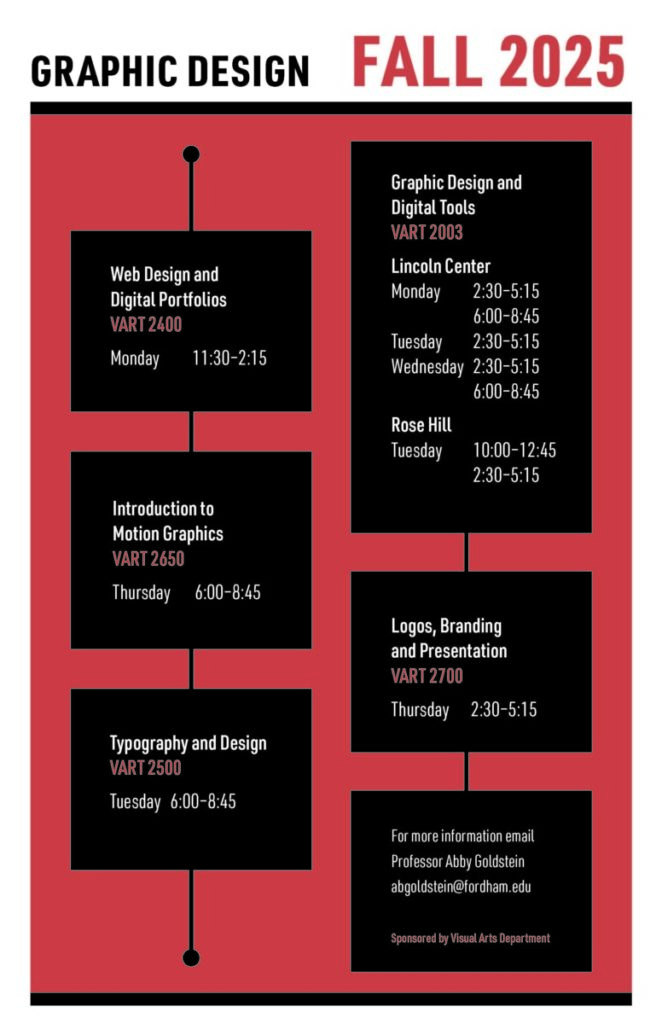 GRAPHIC DESIGN FALL 2025

Web Design and Digital Portfolios
VART 2400
Monday 11:30–2:15

Introduction to Motion Graphics
VART 2650
Thursday 6:00–8:45

Typography and Design
VART 2500
Tuesday 6:00–8:45

Graphic Design and Digital Tools
VART 2003

Lincoln Center
Monday 2:30–5:15
6:00–8:45
Tuesday 2:30–5:15
Wednesday 2:30–5:15
6:00–8:45

Rose Hill
Tuesday 10:00–12:45
2:30–5:15

Logos, Branding and Presentation
VART 2700
Thursday 2:30–5:15

For more information email Professor Abby Goldstein abgoldstein@fordham.edu

Sponsored by Visual Arts Department